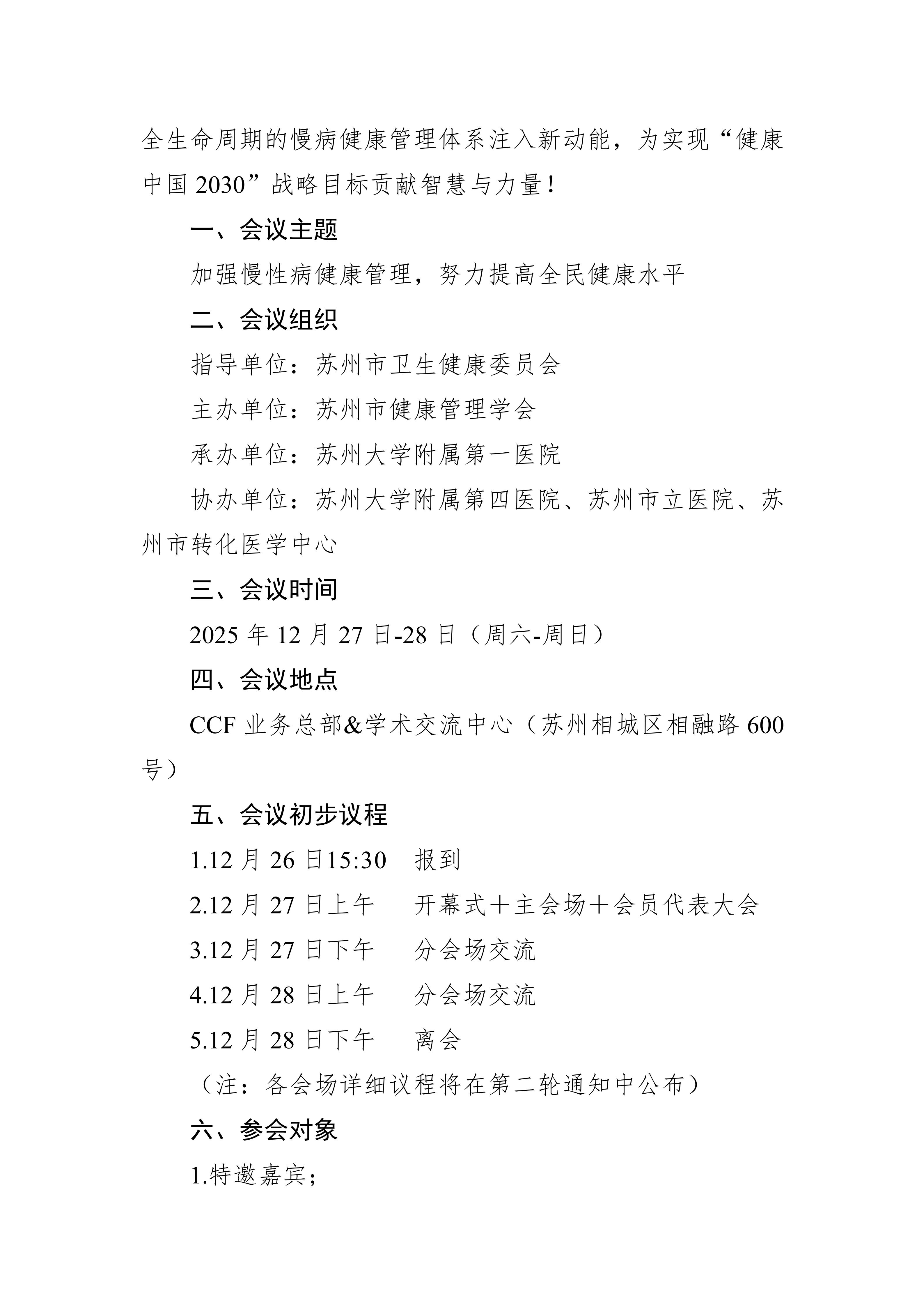 全生命周期的慢病健康管理体系注入新动能，为实现“健康中国 2030”战略目标贡献智慧与力量！

一、会议主题

加强慢性病健康管理，努力提高全民健康水平

二、会议组织

指导单位：苏州市卫生健康委员会

主办单位：苏州市健康管理学会

承办单位：苏州大学附属第一医院

协办单位：苏州大学附属第四医院、苏州市立医院、苏州市转化医学中心

三、会议时间

2025 年 12 月 27 日-28 日（周六-周日）

四、会议地点

CCF 业务总部&学术交流中心（苏州相城区相融路 600 号）

五、会议初步议程

1.12 月 26 日15:30　报到

2.12 月 27 日上午　开幕式＋主会场＋会员代表大会

3.12 月 27 日下午　分会场交流

4.12 月 28 日上午　分会场交流

5.12 月 28 日下午　离会

（注：各会场详细议程将在第二轮通知中公布）

六、参会对象

1.特邀嘉宾；